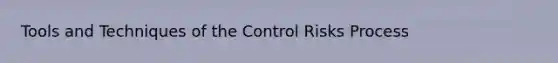 Tools and Techniques of the Control Risks Process